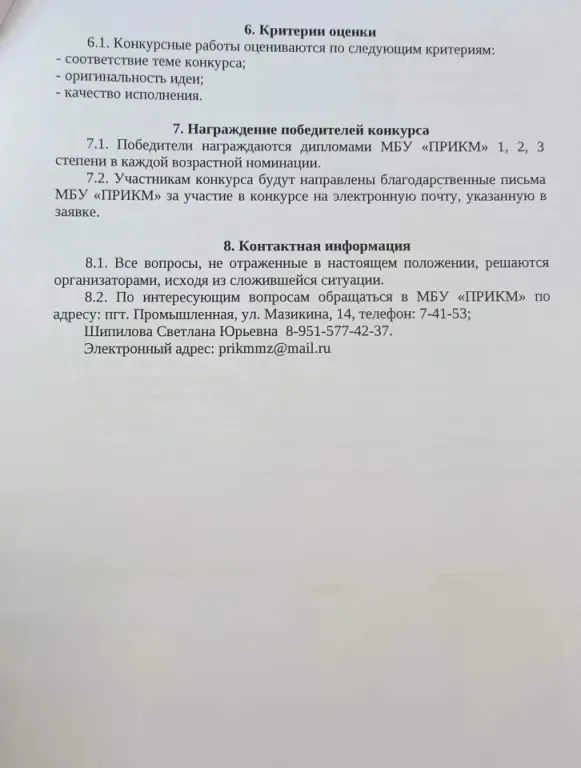 6. Критерии оценки

6.1. Конкурсные работы оцениваются по следующим критериям:
- соответствие теме конкурса;
- оригинальность идеи;
- качество исполнения.

7. Награждение победителей конкурса

7.1. Победители награждаются дипломами МБУ «ПРИКМ» 1, 2, 3 степени в каждой возрастной номинации.

7.2. Участникам конкурса будут направлены благодарственные письма МБУ «ПРИКМ» за участие в конкурсе на электронную почту, указанную в заявке.

8. Контактная информация

8.1. Все вопросы, не отраженные в настоящем положении, решаются организаторами, исходя из сложившейся ситуации.

8.2. По интересующим вопросам обращаться в МБУ «ПРИКМ» по адресу: пгт. Промышленная, ул. Мазикина, 14, телефон: 7-41-53;

Шипилова Светлана Юрьевна 8-951-577-42-37.

Электронный адрес: prikmmz@mail.ru